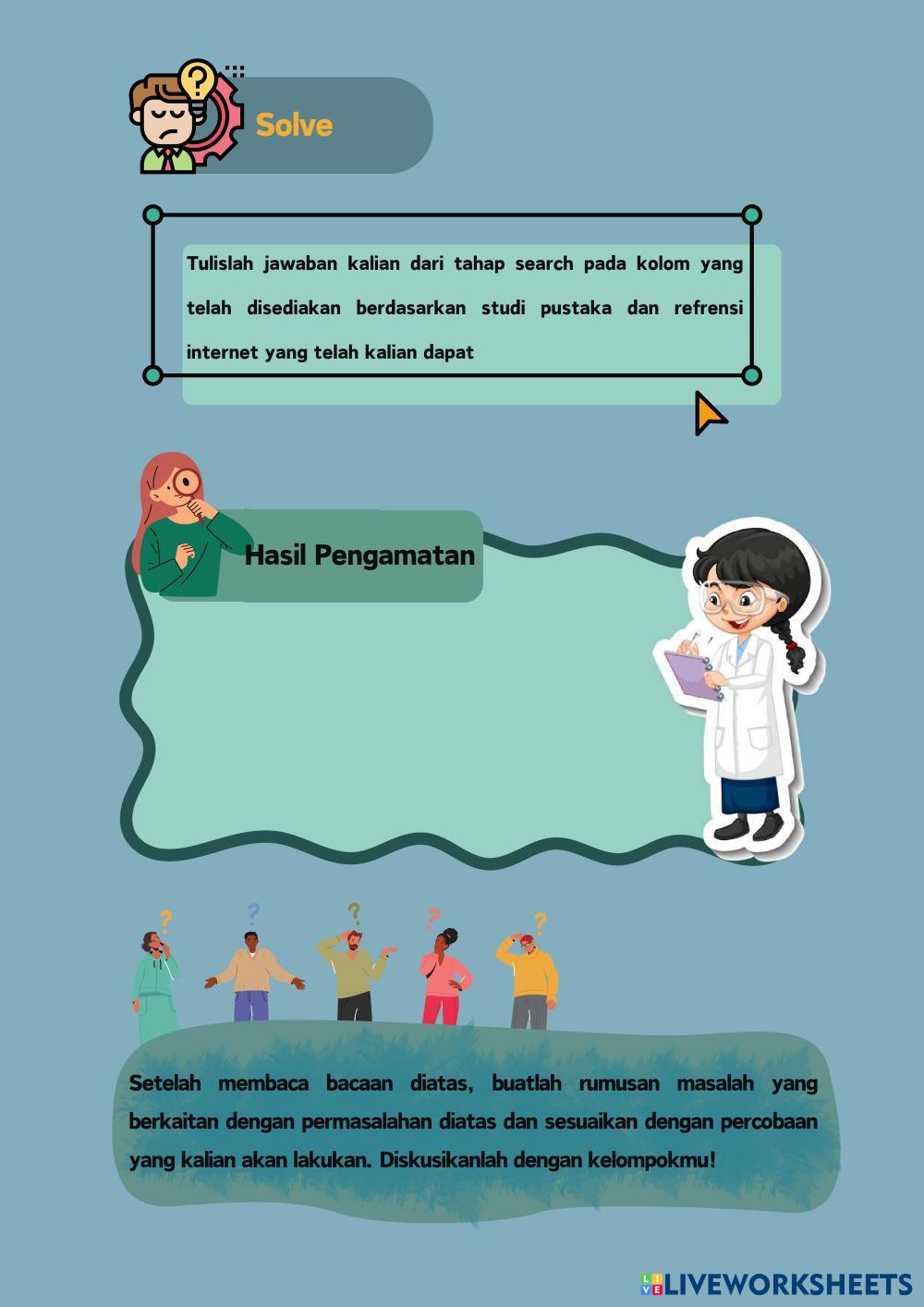 Solve

Tulislah jawaban kalian dari tahap search pada kolom yang telah disediakan berdasarkan studi pustaka dan refrensi internet yang telah kalian dapat

Hasil Pengamatan

Setelah membaca bacaan diatas, buatlah rumusan masalah yang berkaitan dengan permasalahan diatas dan sesuaikan dengan percobaan yang kalian akan lakukan. Diskusikanlah dengan kelompokmu!

LIVEWORKSHEETS